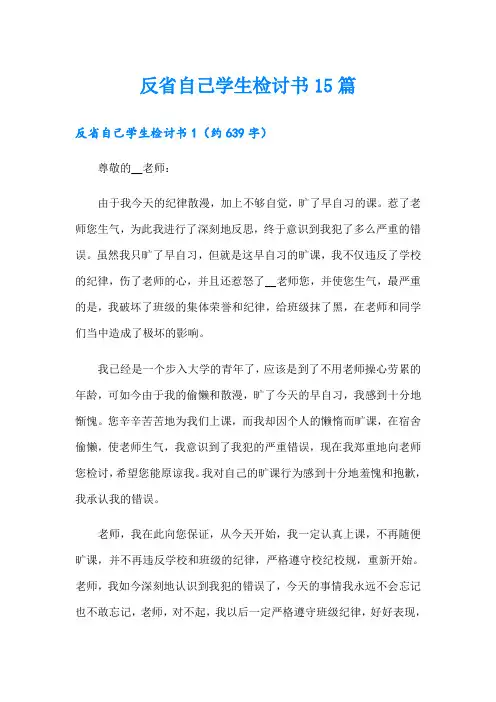 反省自己学生检讨书15篇

反省自己学生检讨书1（约639字）

尊敬的__老师：

由于我今天的纪律散漫，加上不够自觉，旷了早自习的课。惹了老师您生气，为此我进行了深刻地反思，终于意识到我犯了多么严重的错误。虽然我只旷了早自习，但就是这早自习的旷课，我不仅违反了学校的纪律，伤了老师的心，并且还惹怒了__老师您，并使您生气，最严重的是，我破坏了班级的集体荣誉和纪律，给班级抹了黑，在老师和同学们当中造成了极坏的影响。

我已经是一个步入大学的青年了，应该是到了不用老师操心劳累的年龄，可如今由于我的偷懒和散漫，旷了今天的早自习，我感到十分地惭愧。您辛辛苦苦地为我们上课，而我却因个人的懒惰而旷课，在宿舍偷懒，使老师生气，我意识到了我犯的严重错误，现在我郑重地向老师您检讨，希望您能原谅我。我对自己的旷课行为感到十分地羞愧和抱歉，我承认我的错误。

老师，我在此向您保证，从今天开始，我一定认真上课，不再随便旷课，并不再违反学校和班级的纪律，严格遵守校纪校规，重新开始。老师，我如今深刻地认识到我犯的错误了，今天的事情我永远不会忘记也不敢忘记，老师，对不起，我以后一定严格遵守班级纪律，好好表现，